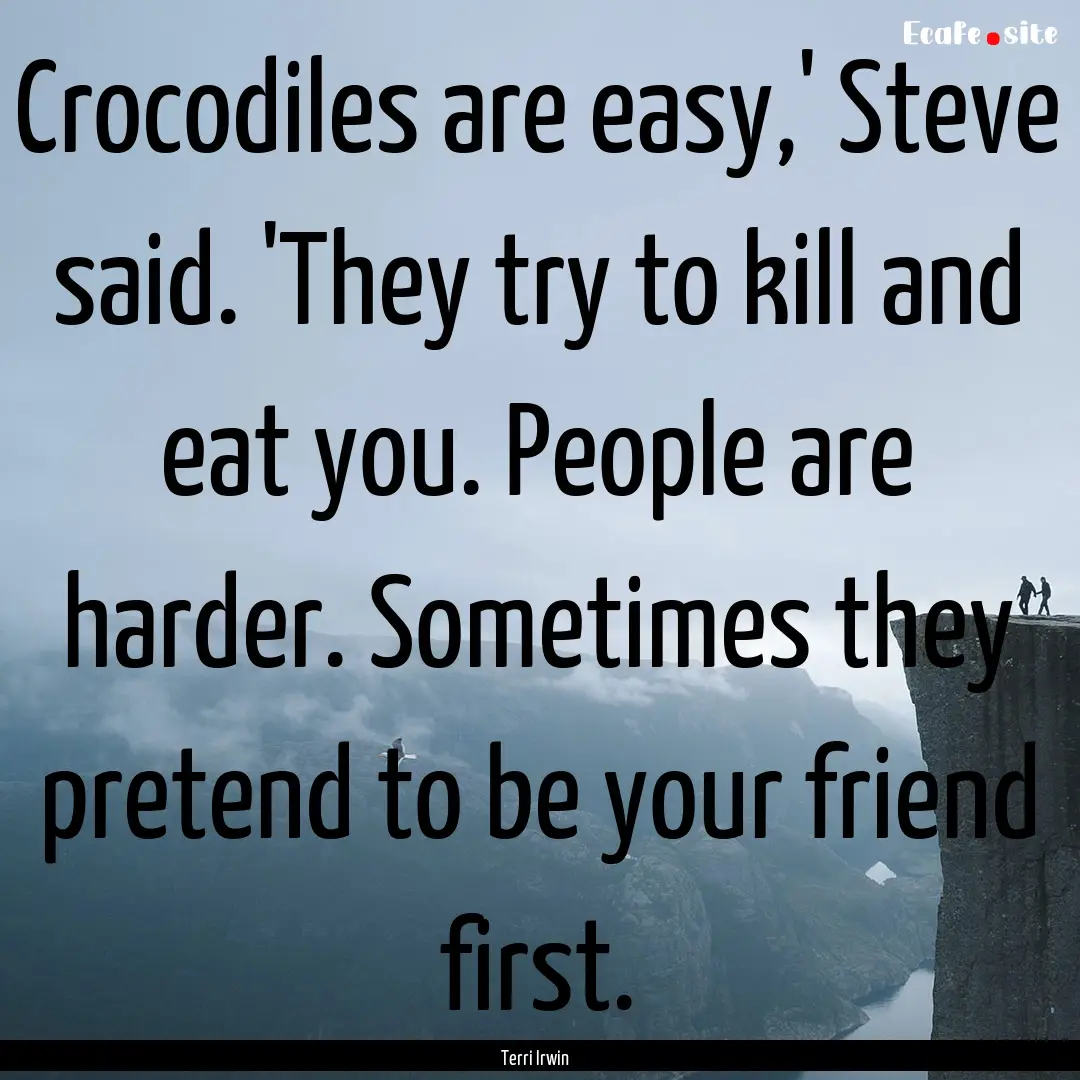 Ecafe.site

Crocodiles are easy,' Steve said. 'They try to kill and eat you. People are harder. Sometimes they pretend to be your friend first.

Terri Irwin